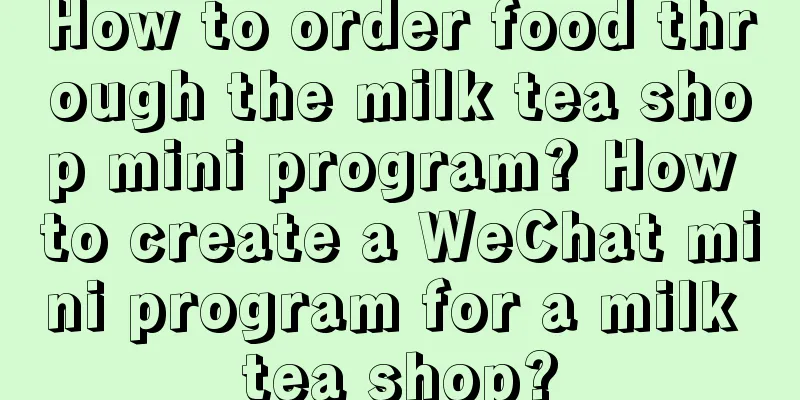 How to order food through the milk tea shop mini program? How to create a WeChat mini program for a milk tea shop?